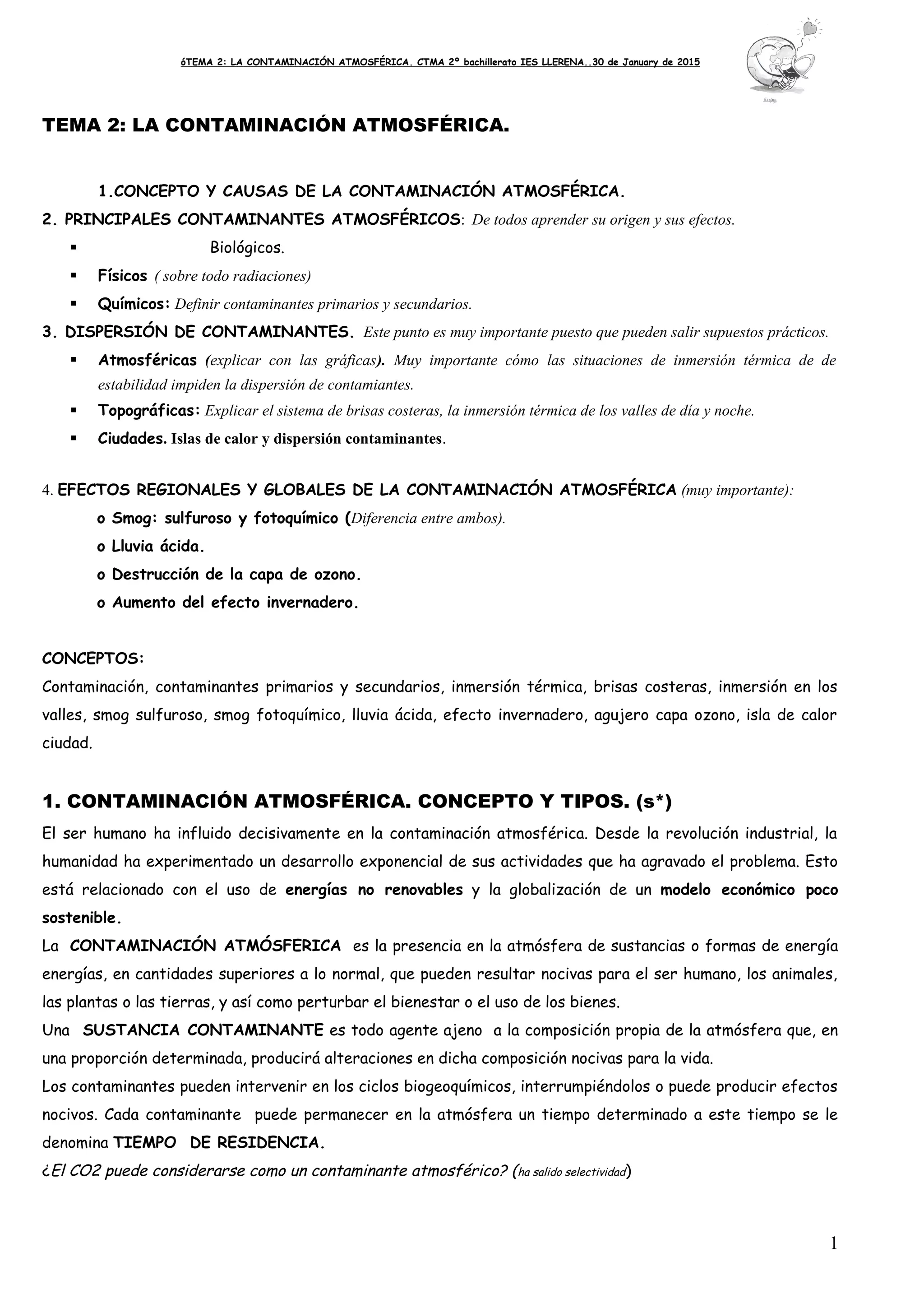 óTEMA 2: LA CONTAMINACIÓN ATMOSFÉRICA. CTMA 2º bachillerato IES LLERENA..30 de January de 2015

TEMA 2: LA CONTAMINACIÓN ATMOSFÉRICA.

1.CONCEPTO Y CAUSAS DE LA CONTAMINACIÓN ATMOSFÉRICA.
2. PRINCIPALES CONTAMINANTES ATMOSFÉRICOS: De todos aprender su origen y sus efectos.
▪ Biológicos.
▪ Físicos ( sobre todo radiaciones)
▪ Químicos: Definir contaminantes primarios y secundarios.
3. DISPERSIÓN DE CONTAMINANTES. Este punto es muy importante puesto que pueden salir supuestos prácticos.
▪ Atmosféricas (explicar con las gráficas). Muy importante cómo las situaciones de inmersión térmica de de estabilidad impiden la dispersión de contamiantes.
▪ Topográficas: Explicar el sistema de brisas costeras, la inmersión térmica de los valles de día y noche.
▪ Ciudades. Islas de calor y dispersión contaminantes.

4. EFECTOS REGIONALES Y GLOBALES DE LA CONTAMINACIÓN ATMOSFÉRICA (muy importante):
o Smog: sulfuroso y fotoquímico (Diferencia entre ambos).
o Lluvia ácida.
o Destrucción de la capa de ozono.
o Aumento del efecto invernadero.

CONCEPTOS:
Contaminación, contaminantes primarios y secundarios, inmersión térmica, brisas costeras, inmersión en los valles, smog sulfuroso, smog fotoquímico, lluvia ácida, efecto invernadero, agujero capa ozono, isla de calor ciudad.

1. CONTAMINACIÓN ATMOSFÉRICA. CONCEPTO Y TIPOS. (s*)
El ser humano ha influido decisivamente en la contaminación atmosférica. Desde la revolución industrial, la humanidad ha experimentado un desarrollo exponencial de sus actividades que ha agravado el problema. Esto está relacionado con el uso de energías no renovables y la globalización de un modelo económico poco sostenible.
La CONTAMINACIÓN ATMÓSFERICA es la presencia en la atmósfera de sustancias o formas de energía energías, en cantidades superiores a lo normal, que pueden resultar nocivas para el ser humano, los animales, las plantas o las tierras, y así como perturbar el bienestar o el uso de los bienes.
Una SUSTANCIA CONTAMINANTE es todo agente ajeno a la composición propia de la atmósfera que, en una proporción determinada, producirá alteraciones en dicha composición nocivas para la vida.
Los contaminantes pueden intervenir en los ciclos biogeoquímicos, interrumpiéndolos o puede producir efectos nocivos. Cada contaminante puede permanecer en la atmósfera un tiempo determinado a este tiempo se le denomina TIEMPO DE RESIDENCIA.
¿El CO2 puede considerarse como un contaminante atmosférico? (ha salido selectividad)

1